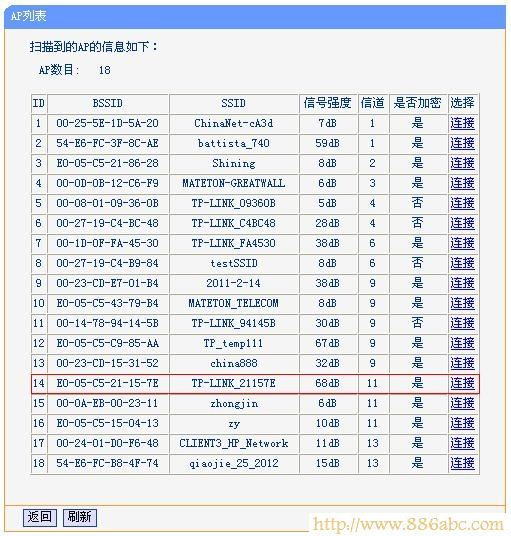 AP列表

扫描到的AP的信息如下：

AP数目： 18

| ID | BSSID | SSID | 信号强度 | 信道 | 是否加密 | 选择 |
|---|---|---|---|---|---|---|
| 1 | 00-25-5E-1D-5A-20 | ChinaNet-cA3d | 7dB | 1 | 是 | 连接 |
| 2 | 54-E6-FC-3F-8C-AE | battista_740 | 59dB | 1 | 是 | 连接 |
| 3 | E0-05-C5-21-86-28 | Shining | 8dB | 2 | 是 | 连接 |
| 4 | 00-0D-0B-12-C6-F9 | MATETON-GREATWALL | 6dB | 3 | 是 | 连接 |
| 5 | 00-08-01-09-36-0B | TP-LINK_09360B | 5dB | 4 | 否 | 连接 |
| 6 | 00-27-19-C4-BC-48 | TP-LINK_C4BC48 | 28dB | 4 | 否 | 连接 |
| 7 | 00-1D-0F-FA-45-30 | TP-LINK_FA4530 | 38dB | 6 | 是 | 连接 |
| 8 | 00-27-19-C4-B9-84 | testSSID | 8dB | 6 | 否 | 连接 |
| 9 | 00-23-CD-E7-01-B4 | 2011-2-14 | 38dB | 9 | 是 | 连接 |
| 10 | E0-05-C5-43-79-B4 | MATETON_TELECOM | 8dB | 9 | 是 | 连接 |
| 11 | 00-14-78-94-14-5B | TP-LINK_94145B | 30dB | 9 | 否 | 连接 |
| 12 | E0-05-C5-C9-85-AA | TP_temp111 | 67dB | 9 | 是 | 连接 |
| 13 | 00-23-CD-15-31-52 | china888 | 32dB | 9 | 是 | 连接 |
| 14 | E0-05-C5-21-15-7E | TP-LINK_21157E | 68dB | 11 | 是 | 连接 |
| 15 | 00-0A-EB-00-23-11 | zhongjin | 6dB | 11 | 是 | 连接 |
| 16 | E0-05-C5-15-04-13 | zy | 10dB | 11 | 是 | 连接 |
| 17 | 00-24-01-D0-F6-48 | CLIENT3_HP_Network | 11dB | 13 | 是 | 连接 |
| 18 | 54-E6-FC-B8-4F-74 | qiaojie_25_2012 | 15dB | 13 | 是 | 连接 |

返回 刷新

http://www.886abc.com